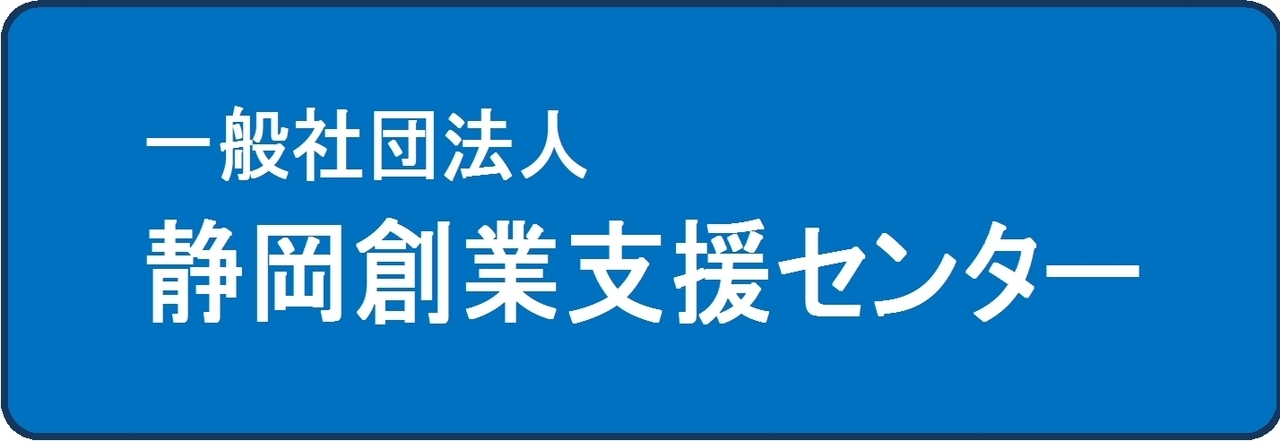 一般社団法人
静岡創業支援センター